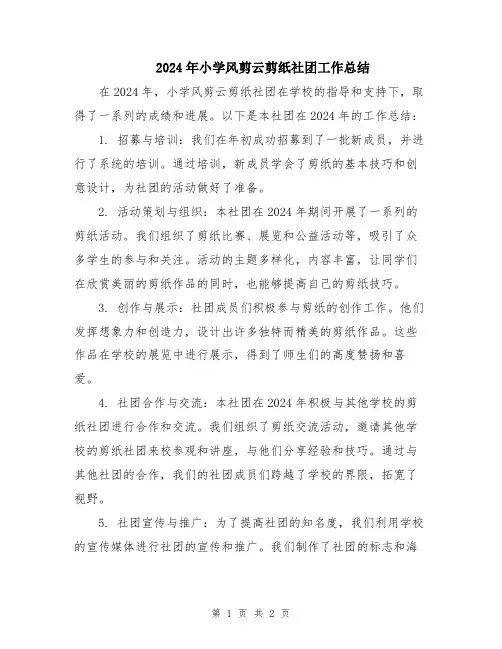 2024年小学风剪云剪纸社团工作总结

在2024年，小学风剪云剪纸社团在学校的指导和支持下，取得了一系列的成绩和进展。以下是本社团在2024年的工作总结：

1. 招募与培训：我们在年初成功招募到了一批新成员，并进行了系统的培训。通过培训，新成员学会了剪纸的基本技巧和创意设计，为社团的活动做好了准备。

2. 活动策划与组织：本社团在2024年期间开展了一系列的剪纸活动。我们组织了剪纸比赛、展览和公益活动等，吸引了众多学生的参与和关注。活动的主题多样化，内容丰富，让同学们在欣赏美丽的剪纸作品的同时，也能够提高自己的剪纸技巧。

3. 创作与展示：社团成员们积极参与剪纸的创作工作。他们发挥想象力和创造力，设计出许多独特而精美的剪纸作品。这些作品在学校的展览中进行展示，得到了师生们的高度赞扬和喜爱。

4. 社团合作与交流：本社团在2024年积极与其他学校的剪纸社团进行合作和交流。我们组织了剪纸交流活动，邀请其他学校的剪纸社团来校参观和讲座，与他们分享经验和技巧。通过与其他社团的合作，我们的社团成员们跨越了学校的界限，拓宽了视野。

5. 社团宣传与推广：为了提高社团的知名度，我们利用学校的宣传媒体进行社团的宣传和推广。我们制作了社团的标志和海

第 1 页 共 2 页